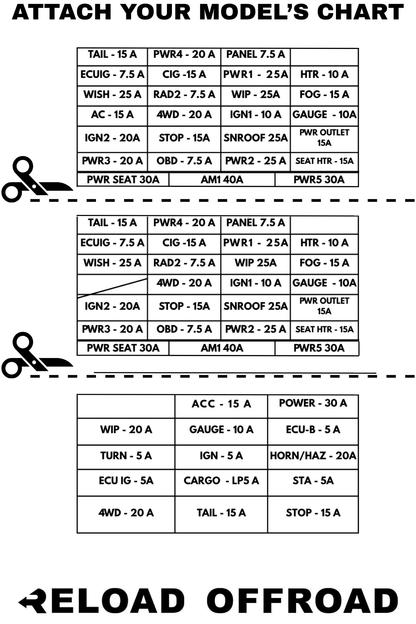 ATTACH YOUR MODEL'S CHART

| TAIL - 15 A | PWR4 - 20 A | PANEL 7.5 A | |
|---|---|---|---|
| ECUIG - 7.5 A | CIG -15 A | PWR1 - 25A | HTR - 10 A |
| WISH - 25 A | RAD2 - 7.5 A | WIP - 25A | FOG - 15 A |
| AC - 15 A | 4WD - 20 A | IGN1 - 10 A | GAUGE - 10A |
| IGN2 - 20A | STOP - 15A | SNROOF 25A | PWR OUTLET 15A |
| PWR3 - 20 A | OBD - 7.5 A | PWR2 - 25 A | SEAT HTR - 15A |

| PWR SEAT 30A | AM1 40A | PWR5 30A |
|---|---|---|

| TAIL - 15 A | PWR4 - 20 A | PANEL 7.5 A | |
|---|---|---|---|
| ECUIG - 7.5 A | CIG -15 A | PWR1 - 25A | HTR - 10 A |
| WISH - 25 A | RAD2 - 7.5 A | WIP 25A | FOG - 15 A |
| | 4WD - 20 A | IGN1 - 10 A | GAUGE - 10A |
| IGN2 - 20A | STOP - 15A | SNROOF 25A | PWR OUTLET 15A |
| PWR3 - 20 A | OBD - 7.5 A | PWR2 - 25 A | SEAT HTR - 15A |

| PWR SEAT 30A | AM1 40A | PWR5 30A |
|---|---|---|

| | ACC - 15 A | POWER - 30 A |
|---|---|---|
| WIP - 20 A | GAUGE - 10 A | ECU-B - 5 A |
| TURN - 5 A | IGN - 5 A | HORN/HAZ - 20A |
| ECU IG - 5A | CARGO - LP5 A | STA - 5A |
| 4WD - 20 A | TAIL - 15 A | STOP - 15 A |

RELOAD OFFROAD